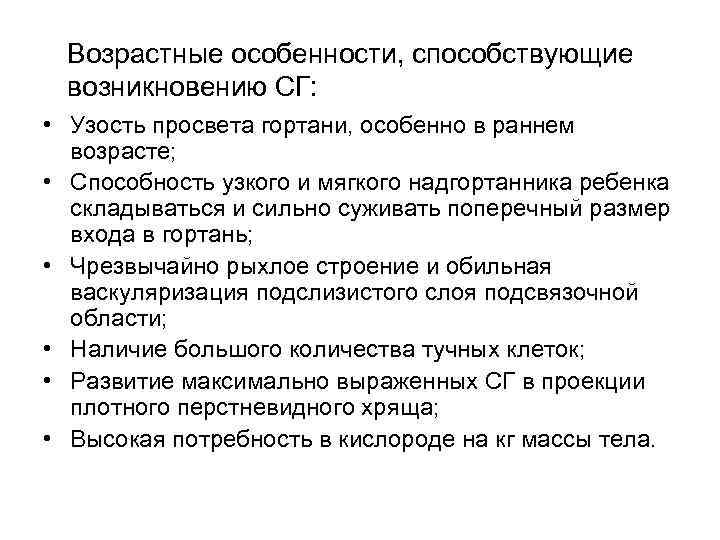 Возрастные особенности, способствующие возникновению СГ:

• Узость просвета гортани, особенно в раннем возрасте;
• Способность узкого и мягкого надгортанника ребенка складываться и сильно суживать поперечный размер входа в гортань;
• Чрезвычайно рыхлое строение и обильная васкуляризация подслизистого слоя подсвязочной области;
• Наличие большого количества тучных клеток;
• Развитие максимально выраженных СГ в проекции плотного перстневидного хряща;
• Высокая потребность в кислороде на кг массы тела.